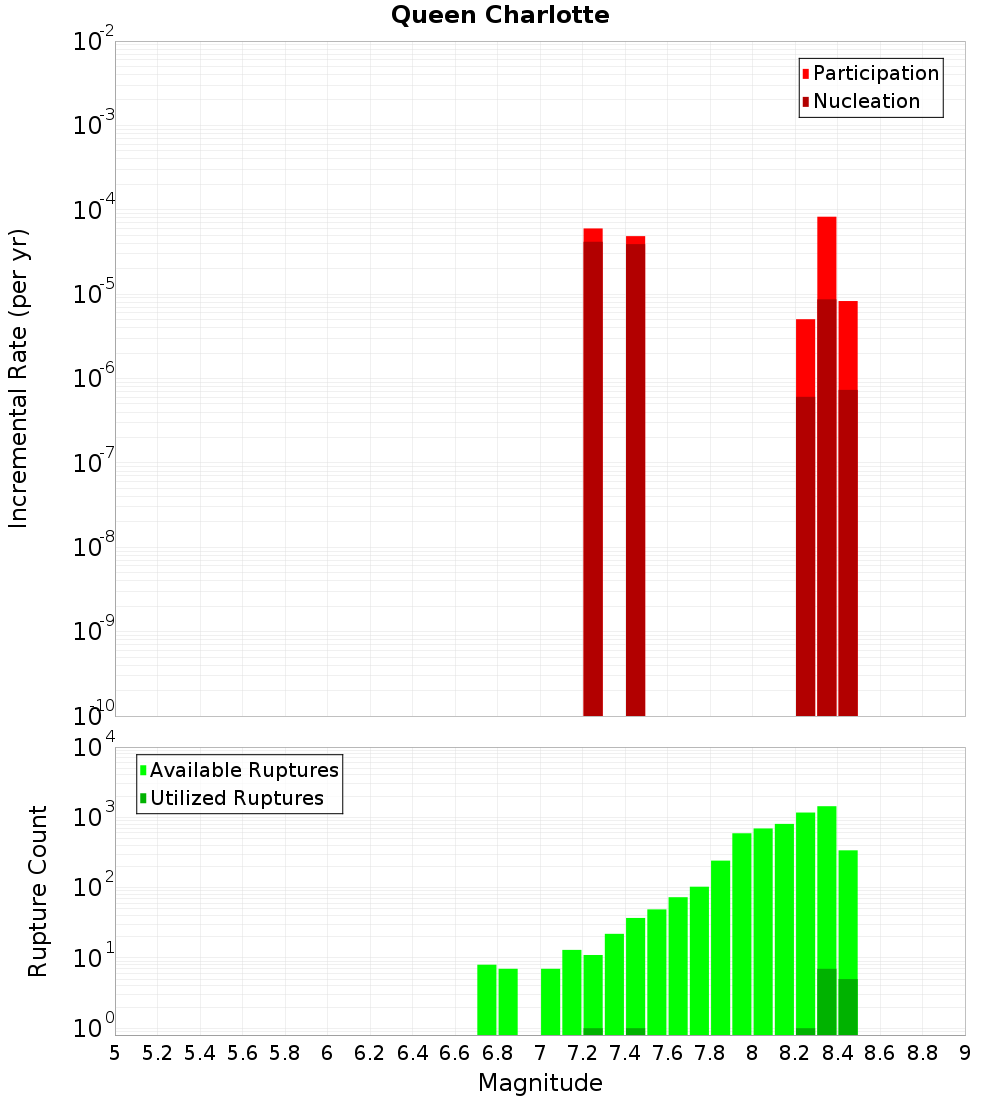 Queen Charlotte

Participation
Nucleation

Incremental Rate (per yr)

$10^{-2}$
$10^{-3}$
$10^{-4}$
$10^{-5}$
$10^{-6}$
$10^{-7}$
$10^{-8}$
$10^{-9}$
$10^{-10}$

Available Ruptures
Utilized Ruptures

Rupture Count

$10^{4}$
$10^{3}$
$10^{2}$
$10^{1}$
$10^{0}$

5 5.2 5.4 5.6 5.8 6 6.2 6.4 6.6 6.8 7 7.2 7.4 7.6 7.8 8 8.2 8.4 8.6 8.8 9

Magnitude